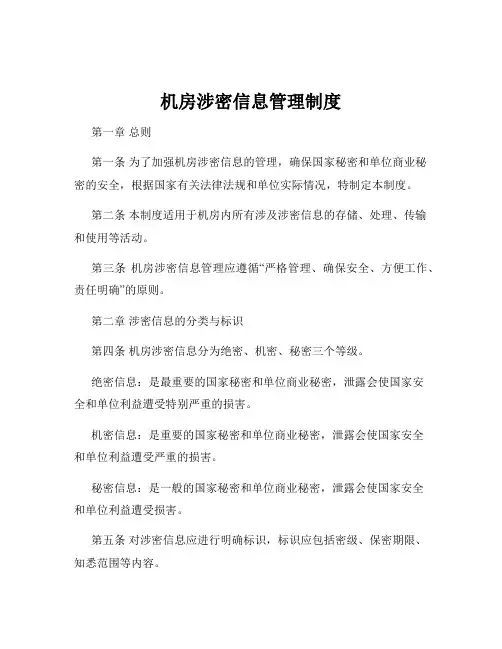 机房涉密信息管理制度

第一章 总则

第一条 为了加强机房涉密信息的管理，确保国家秘密和单位商业秘密的安全，根据国家有关法律法规和单位实际情况，特制定本制度。

第二条 本制度适用于机房内所有涉及涉密信息的存储、处理、传输和使用等活动。

第三条 机房涉密信息管理应遵循“严格管理、确保安全、方便工作、责任明确”的原则。

第二章 涉密信息的分类与标识

第四条 机房涉密信息分为绝密、机密、秘密三个等级。

绝密信息：是最重要的国家秘密和单位商业秘密，泄露会使国家安全和单位利益遭受特别严重的损害。

机密信息：是重要的国家秘密和单位商业秘密，泄露会使国家安全和单位利益遭受严重的损害。

秘密信息：是一般的国家秘密和单位商业秘密，泄露会使国家安全和单位利益遭受损害。

第五条 对涉密信息应进行明确标识，标识应包括密级、保密期限、知悉范围等内容。